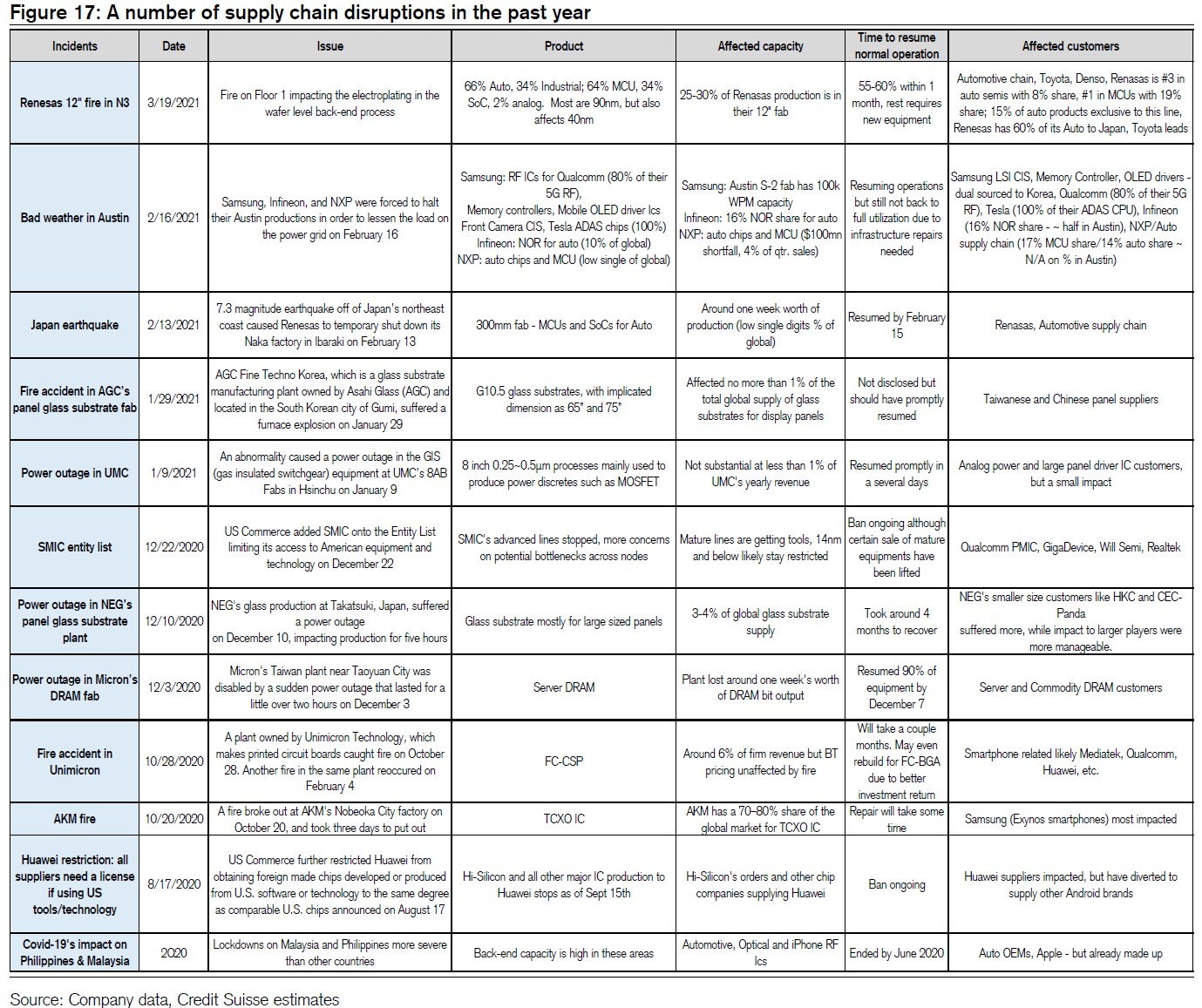 Figure 17: A number of supply chain disruptions in the past year

| Incidents | Date | Issue | Product | Affected capacity | Time to resume normal operation | Affected customers |
|---|---|---|---|---|---|---|
| Renesas 12" fire in N3 | 3/19/2021 | Fire on Floor 1 impacting the electroplating in the wafer level back-end process | 66% Auto, 34% Industrial; 64% MCU, 34% SoC, 2% analog. Most are 90nm, but also affects 40nm | 25-30% of Renasas production is in their 12" fab | 55-60% within 1 month, rest requires new equipment | Automotive chain, Toyota, Denso, Renasas is #3 in auto semis with 8% share, #1 in MCUs with 19% share; 15% of auto products exclusive to this line, Renesas has 60% of its Auto to Japan, Toyota leads |
| Bad weather in Austin | 2/16/2021 | Samsung, Infineon, and NXP were forced to halt their Austin productions in order to lessen the load on the power grid on February 16 | Samsung: RF ICs for Qualcomm (80% of their 5G RF), Memory controllers, Mobile OLED driver Ics Front Camera CIS, Tesla ADAS chips (100%) Infineon: NOR for auto (10% of global) NXP: auto chips and MCU (low single of global) | Samsung: Austin S-2 fab has 100k WPM capacity Infineon: 16% NOR share for auto NXP: auto chips and MCU ($100mn shortfall, 4% of qtr. sales) | Resuming operations but still not back to full utilization due to infrastructure repairs needed | Samsung LSI CIS, Memory Controller, OLED drivers - dual sourced to Korea, Qualcomm (80% of their 5G RF), Tesla (100% of their ADAS CPU), Infineon (16% NOR share - ~ half in Austin), NXP/Auto supply chain (17% MCU share/14% auto share ~ N/A on % in Austin) |
| Japan earthquake | 2/13/2021 | 7.3 magnitude earthquake off of Japan's northeast coast caused Renesas to temporary shut down its Naka factory in Ibaraki on February 13 | 300mm fab - MCUs and SoCs for Auto | Around one week worth of production (low single digits % of global) | Resumed by February 15 | Renasas, Automotive supply chain |
| Fire accident in AGC's panel glass substrate fab | 1/29/2021 | AGC Fine Techno Korea, which is a glass substrate manufacturing plant owned by Asahi Glass (AGC) and located in the South Korean city of Gumi, suffered a furnace explosion on January 29 | G10.5 glass substrates, with implicated dimension as 65" and 75" | Affected no more than 1% of the total global supply of glass substrates for display panels | Not disclosed but should have promptly resumed | Taiwanese and Chinese panel suppliers |
| Power outage in UMC | 1/9/2021 | An abnormality caused a power outage in the GIS (gas insulated switchgear) equipment at UMC's 8AB Fabs in Hsinchu on January 9 | 8 inch 0.25~0.5µm processes mainly used to produce power discretes such as MOSFET | Not substantial at less than 1% of UMC's yearly revenue | Resumed promptly in a several days | Analog power and large panel driver IC customers, but a small impact |
| SMIC entity list | 12/22/2020 | US Commerce added SMIC onto the Entity List limiting its access to American equipment and technology on December 22 | SMIC's advanced lines stopped, more concerns on potential bottlenecks across nodes | Mature lines are getting tools, 14nm and below likely stay restricted | Ban ongoing although certain sale of mature equipments have been lifted | Qualcomm PMIC, GigaDevice, Will Semi, Realtek |
| Power outage in NEG's panel glass substrate plant | 12/10/2020 | NEG's glass production at Takatsuki, Japan, suffered a power outage on December 10, impacting production for five hours | Glass substrate mostly for large sized panels | 3-4% of global glass substrate supply | Took around 4 months to recover | NEG's smaller size customers like HKC and CEC-Panda suffered more, while impact to larger players were more manageable. |
| Power outage in Micron's DRAM fab | 12/3/2020 | Micron's Taiwan plant near Taoyuan City was disabled by a sudden power outage that lasted for a little over two hours on December 3 | Server DRAM | Plant lost around one week's worth of DRAM bit output | Resumed 90% of equipment by December 7 | Server and Commodity DRAM customers |
| Fire accident in Unimicron | 10/28/2020 | A plant owned by Unimicron Technology, which makes printed circuit boards caught fire on October 28. Another fire in the same plant reoccured on February 4 | FC-CSP | Around 6% of firm revenue but BT pricing unaffected by fire | Will take a couple months. May even rebuild for FC-BGA due to better investment return | Smartphone related likely Mediatek, Qualcomm, Huawei, etc. |
| AKM fire | 10/20/2020 | A fire broke out at AKM's Nobeoka City factory on October 20, and took three days to put out | TCXO IC | AKM has a 70–80% share of the global market for TCXO IC | Repair will take some time | Samsung (Exynos smartphones) most impacted |
| Huawei restriction: all suppliers need a license if using US tools/technology | 8/17/2020 | US Commerce further restricted Huawei from obtaining foreign made chips developed or produced from U.S. software or technology to the same degree as comparable U.S. chips announced on August 17 | Hi-Silicon and all other major IC production to Huawei stops as of Sept 15th | Hi-Silicon's orders and other chip companies supplying Huawei | Ban ongoing | Huawei suppliers impacted, but have diverted to supply other Android brands |
| Covid-19's impact on Philippines & Malaysia | 2020 | Lockdowns on Malaysia and Philippines more severe than other countries | Back-end capacity is high in these areas | Automotive, Optical and iPhone RF Ics | Ended by June 2020 | Auto OEMs, Apple - but already made up |

Source: Company data, Credit Suisse estimates